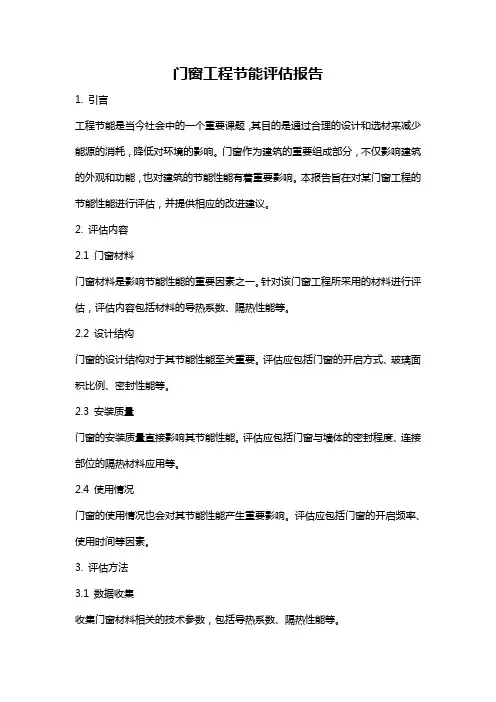 门窗工程节能评估报告

1. 引言

工程节能是当今社会中的一个重要课题，其目的是通过合理的设计和选材来减少能源的消耗，降低对环境的影响。门窗作为建筑的重要组成部分，不仅影响建筑的外观和功能，也对建筑的节能性能有着重要影响。本报告旨在对某门窗工程的节能性能进行评估，并提供相应的改进建议。

2. 评估内容

2.1 门窗材料

门窗材料是影响节能性能的重要因素之一。针对该门窗工程所采用的材料进行评估，评估内容包括材料的导热系数、隔热性能等。

2.2 设计结构

门窗的设计结构对于其节能性能至关重要。评估应包括门窗的开启方式、玻璃面积比例、密封性能等。

2.3 安装质量

门窗的安装质量直接影响其节能性能。评估应包括门窗与墙体的密封程度、连接部位的隔热材料应用等。

2.4 使用情况

门窗的使用情况也会对其节能性能产生重要影响。评估应包括门窗的开启频率、使用时间等因素。

3. 评估方法

3.1 数据收集

收集门窗材料相关的技术参数，包括导热系数、隔热性能等。